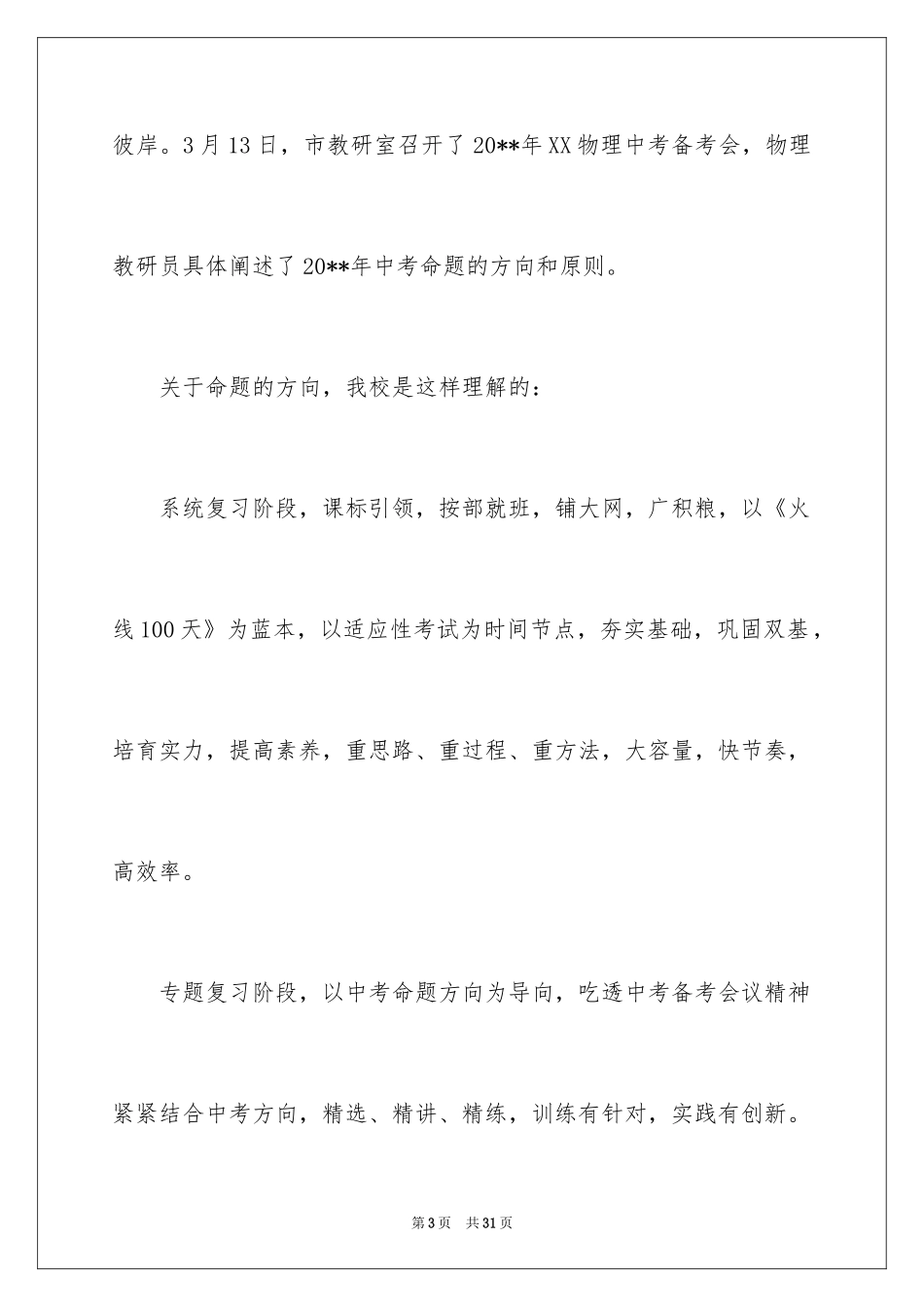 彼岸。3月13日，市教研室召开了20**年XX物理中考备考会，物理教研员具体阐述了20**年中考命题的方向和原则。

关于命题的方向，我校是这样理解的：

系统复习阶段，课标引领，按部就班，铺大网，广积粮，以《火线100天》为蓝本，以适应性考试为时间节点，夯实基础，巩固双基，培育实力，提高素养，重思路、重过程、重方法，大容量，快节奏，高效率。

专题复习阶段，以中考命题方向为导向，吃透中考备考会议精神紧紧结合中考方向，精选、精讲、精练，训练有针对，实践有创新。

第3页 共31页